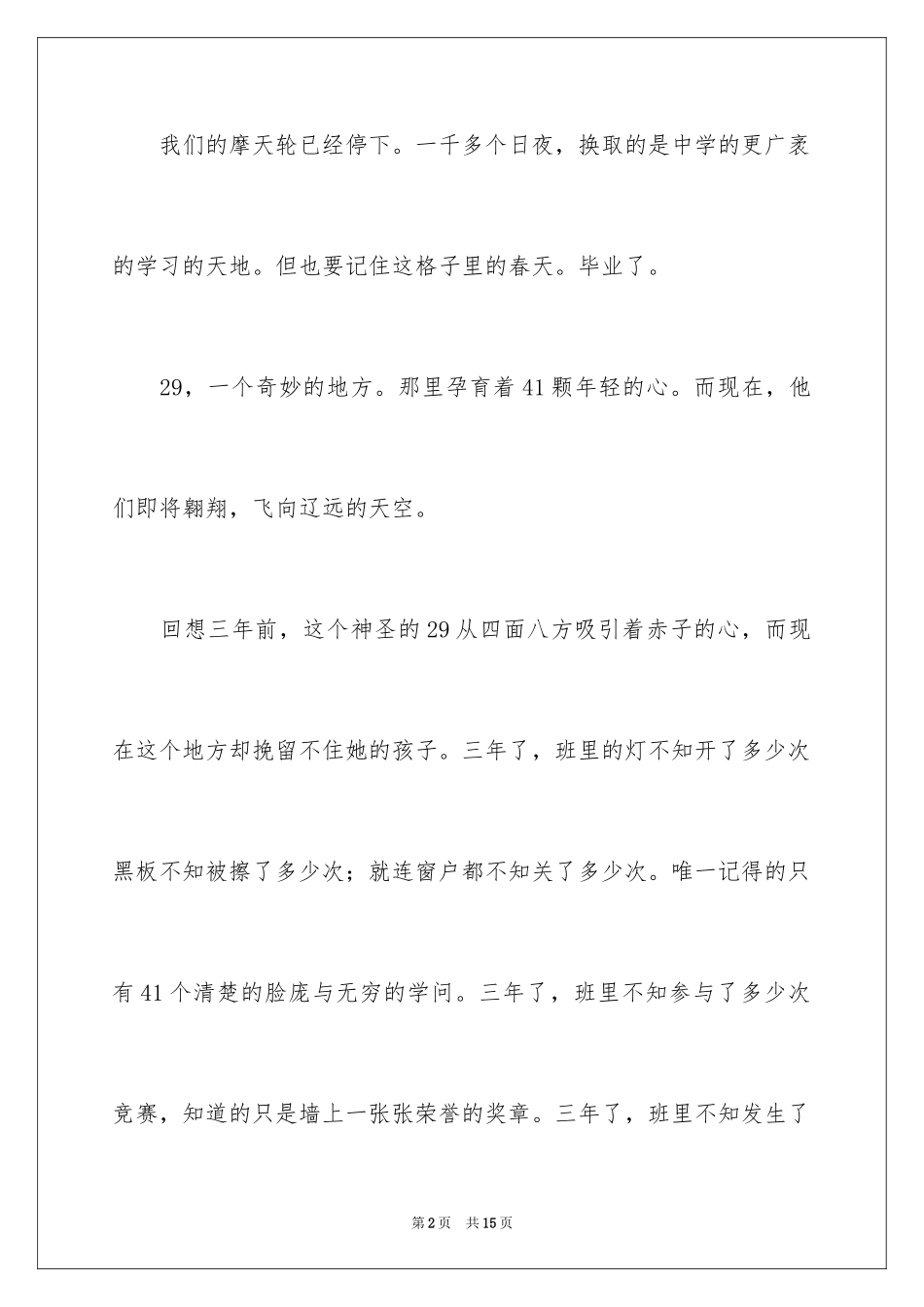 我们的摩天轮已经停下。一千多个日夜，换取的是中学的更广袤的学习的天地。但也要记住这格子里的春天。毕业了。

29，一个奇妙的地方。那里孕育着41颗年轻的心。而现在，他们即将翱翔，飞向辽远的天空。

回想三年前，这个神圣的29从四面八方吸引着赤子的心，而现在这个地方却挽留不住她的孩子。三年了，班里的灯不知开了多少次黑板不知被擦了多少次；就连窗户都不知关了多少次。唯一记得的只有41个清楚的脸庞与无穷的学问。三年了，班里不知参与了多少次竞赛，知道的只是墙上一张张荣誉的奖章。三年了，班里不知发生了

第2页 共15页